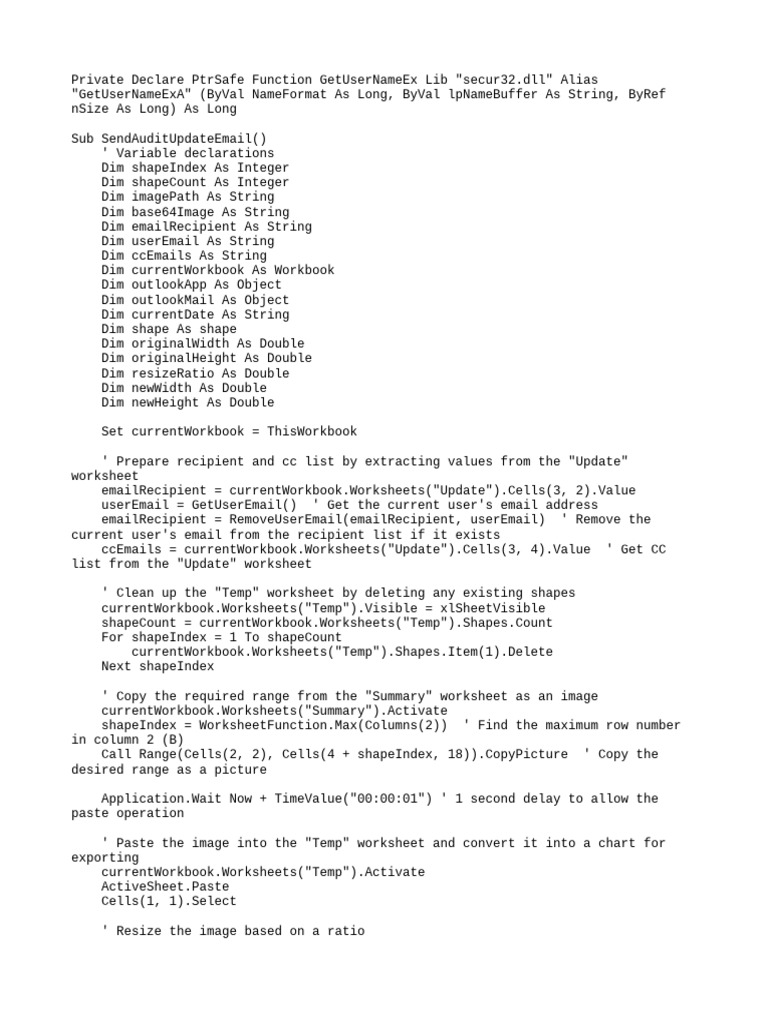 Private Declare PtrSafe Function GetUserNameEx Lib "secur32.dll" Alias "GetUserNameExA" (ByVal NameFormat As Long, ByVal lpNameBuffer As String, ByRef nSize As Long) As Long

Sub SendAuditUpdateEmail()
    ' Variable declarations
    Dim shapeIndex As Integer
    Dim shapeCount As Integer
    Dim imagePath As String
    Dim base64Image As String
    Dim emailRecipient As String
    Dim userEmail As String
    Dim ccEmails As String
    Dim currentWorkbook As Workbook
    Dim outlookApp As Object
    Dim outlookMail As Object
    Dim currentDate As String
    Dim shape As shape
    Dim originalWidth As Double
    Dim originalHeight As Double
    Dim resizeRatio As Double
    Dim newWidth As Double
    Dim newHeight As Double

    Set currentWorkbook = ThisWorkbook

    ' Prepare recipient and cc list by extracting values from the "Update" worksheet
    emailRecipient = currentWorkbook.Worksheets("Update").Cells(3, 2).Value
    userEmail = GetUserEmail()  ' Get the current user's email address
    emailRecipient = RemoveUserEmail(emailRecipient, userEmail)  ' Remove the current user's email from the recipient list if it exists
    ccEmails = currentWorkbook.Worksheets("Update").Cells(3, 4).Value  ' Get CC list from the "Update" worksheet

    ' Clean up the "Temp" worksheet by deleting any existing shapes
    currentWorkbook.Worksheets("Temp").Visible = xlSheetVisible
    shapeCount = currentWorkbook.Worksheets("Temp").Shapes.Count
    For shapeIndex = 1 To shapeCount
        currentWorkbook.Worksheets("Temp").Shapes.Item(1).Delete
    Next shapeIndex

    ' Copy the required range from the "Summary" worksheet as an image
    currentWorkbook.Worksheets("Summary").Activate
    shapeIndex = WorksheetFunction.Max(Columns(2))  ' Find the maximum row number in column 2 (B)
    Call Range(Cells(2, 2), Cells(4 + shapeIndex, 18)).CopyPicture  ' Copy the desired range as a picture

    Application.Wait Now + TimeValue("00:00:01") ' 1 second delay to allow the paste operation

    ' Paste the image into the "Temp" worksheet and convert it into a chart for exporting
    currentWorkbook.Worksheets("Temp").Activate
    ActiveSheet.Paste
    Cells(1, 1).Select

    ' Resize the image based on a ratio